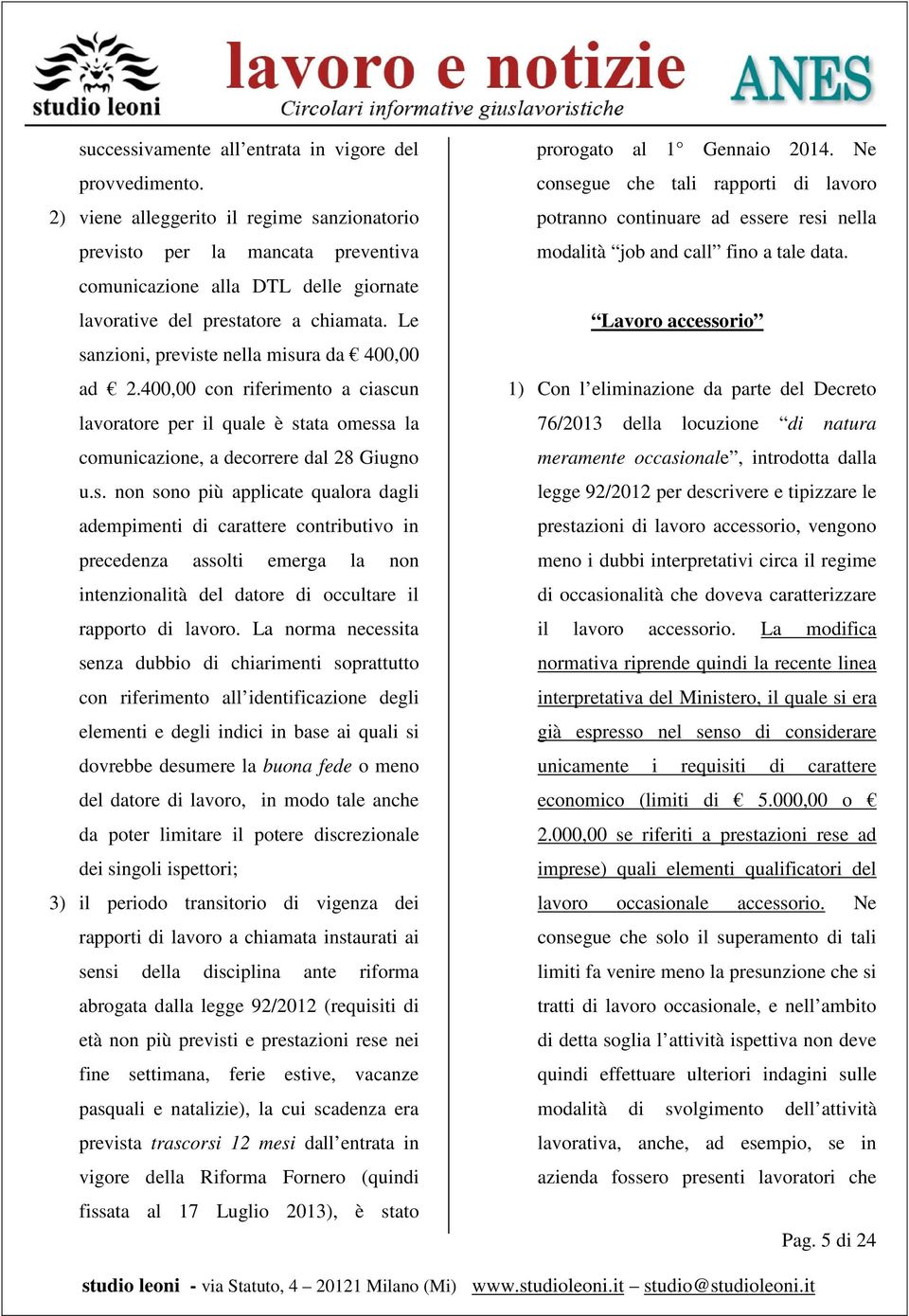 studio leoni

lavoro e notizie
Circolari informative giuslavoristiche

ANES

successivamente all'entrata in vigore del provvedimento.

2) viene alleggerito il regime sanzionatorio previsto per la mancata preventiva comunicazione alla DTL delle giornate lavorative del prestatore a chiamata. Le sanzioni, previste nella misura da € 400,00 ad € 2.400,00 con riferimento a ciascun lavoratore per il quale è stata omessa la comunicazione, a decorrere dal 28 Giugno u.s. non sono più applicate qualora dagli adempimenti di carattere contributivo in precedenza assolti emerga la non intenzionalità del datore di occultare il rapporto di lavoro. La norma necessita senza dubbio di chiarimenti soprattutto con riferimento all'identificazione degli elementi e degli indici in base ai quali si dovrebbe desumere la buona fede o meno del datore di lavoro, in modo tale anche da poter limitare il potere discrezionale dei singoli ispettori;

3) il periodo transitorio di vigenza dei rapporti di lavoro a chiamata instaurati ai sensi della disciplina ante riforma abrogata dalla legge 92/2012 (requisiti di età non più previsti e prestazioni rese nei fine settimana, ferie estive, vacanze pasquali e natalizie), la cui scadenza era prevista trascorsi 12 mesi dall'entrata in vigore della Riforma Fornero (quindi fissata al 17 Luglio 2013), è stato prorogato al 1° Gennaio 2014. Ne consegue che tali rapporti di lavoro potranno continuare ad essere resi nella modalità "job and call" fino a tale data.

"Lavoro accessorio"

1) Con l'eliminazione da parte del Decreto 76/2013 della locuzione "di natura meramente occasionale", introdotta dalla legge 92/2012 per descrivere e tipizzare le prestazioni di lavoro accessorio, vengono meno i dubbi interpretativi circa il regime di occasionalità che doveva caratterizzare il lavoro accessorio. La modifica normativa riprende quindi la recente linea interpretativa del Ministero, il quale si era già espresso nel senso di considerare unicamente i requisiti di carattere economico (limiti di € 5.000,00 o € 2.000,00 se riferiti a prestazioni rese ad imprese) quali elementi qualificatori del lavoro occasionale accessorio. Ne consegue che solo il superamento di tali limiti fa venire meno la presunzione che si tratti di lavoro occasionale, e nell'ambito di detta soglia l'attività ispettiva non deve quindi effettuare ulteriori indagini sulle modalità di svolgimento dell'attività lavorativa, anche, ad esempio, se in azienda fossero presenti lavoratori che

Pag. 5 di 24

studio leoni - via Statuto, 4 – 20121 Milano (Mi) www.studioleoni.it – studio@studioleoni.it